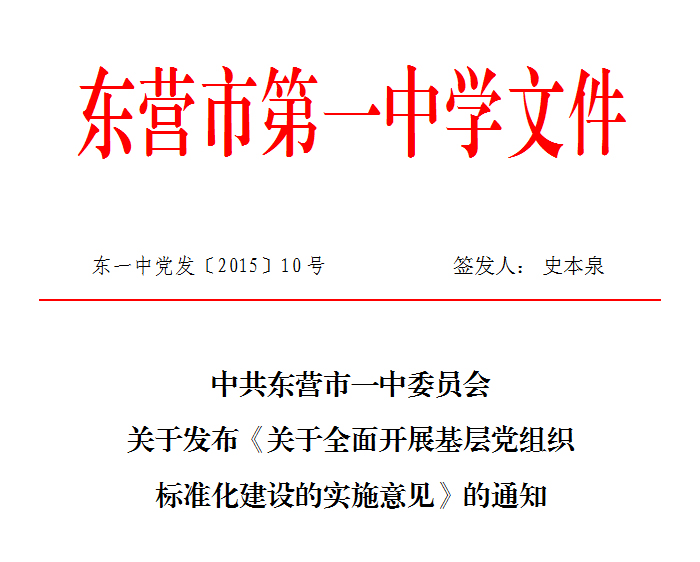 东营市第一中学文件

东一中党发〔2015〕10号 签发人：史本泉

中共东营市一中委员会
关于发布《关于全面开展基层党组织
标准化建设的实施意见》的通知